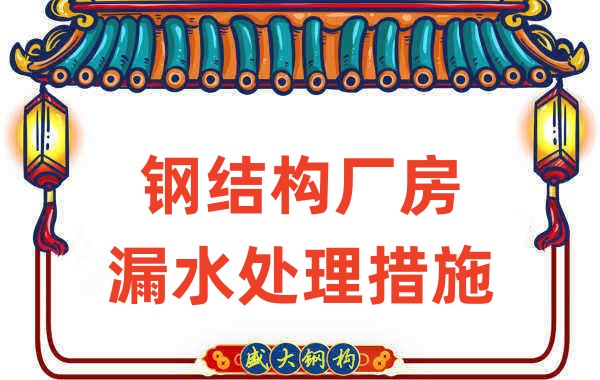 钢结构厂房
漏水处理措施

盛大钢构